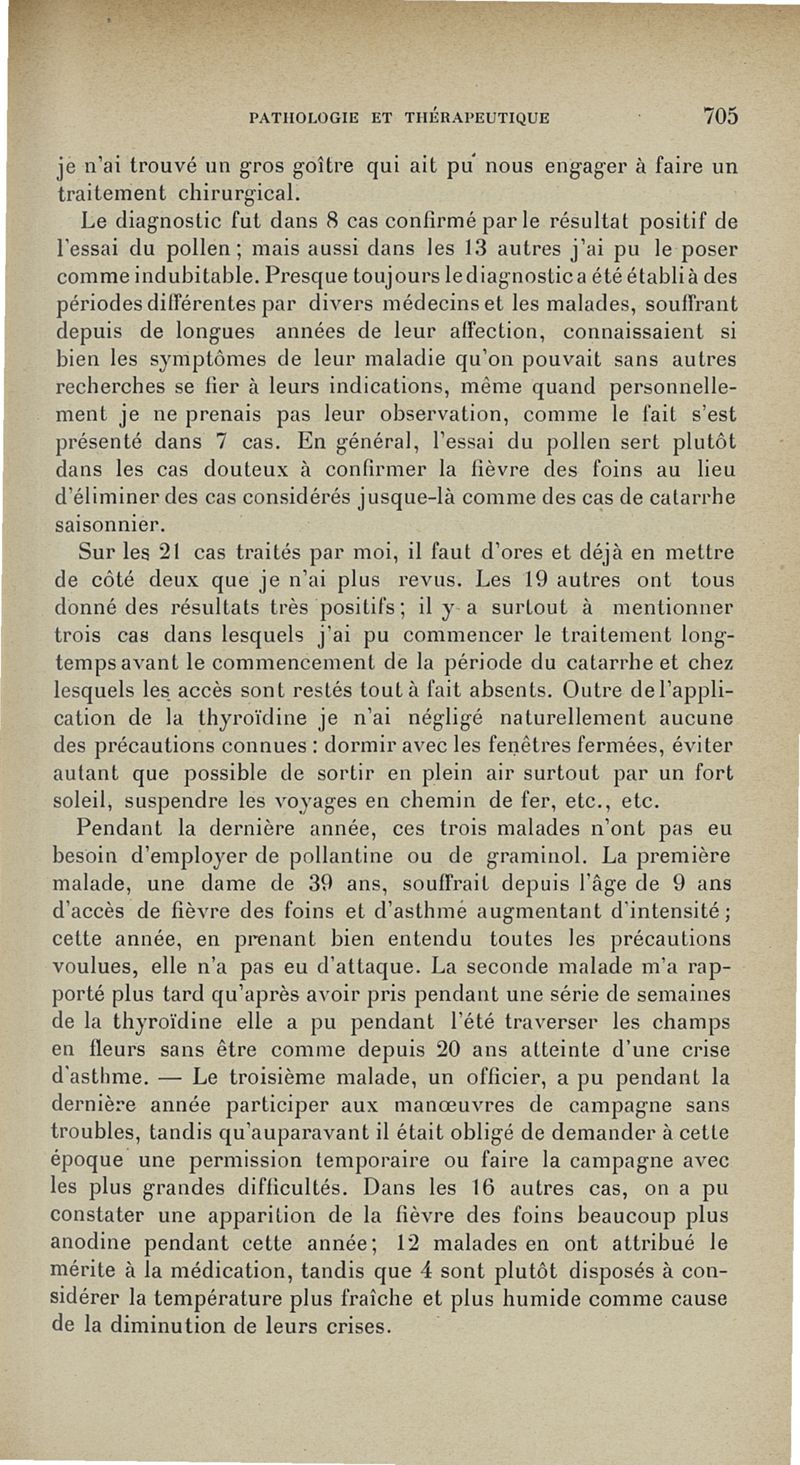 PATHOLOGIE ET THÉRAPEUTIQUE 705

je n'ai trouvé un gros goître qui ait pu nous engager à faire un traitement chirurgical.

Le diagnostic fut dans 8 cas confirmé par le résultat positif de l'essai du pollen ; mais aussi dans les 13 autres j'ai pu le poser comme indubitable. Presque toujours le diagnostic a été établi à des périodes différentes par divers médecins et les malades, souffrant depuis de longues années de leur affection, connaissaient si bien les symptômes de leur maladie qu'on pouvait sans autres recherches se fier à leurs indications, même quand personnellement je ne prenais pas leur observation, comme le fait s'est présenté dans 7 cas. En général, l'essai du pollen sert plutôt dans les cas douteux à confirmer la fièvre des foins au lieu d'éliminer des cas considérés jusque-là comme des cas de catarrhe saisonnier.

Sur les 21 cas traités par moi, il faut d'ores et déjà en mettre de côté deux que je n'ai plus revus. Les 19 autres ont tous donné des résultats très positifs ; il y a surtout à mentionner trois cas dans lesquels j'ai pu commencer le traitement longtemps avant le commencement de la période du catarrhe et chez lesquels les accès sont restés tout à fait absents. Outre de l'application de la thyroïdine je n'ai négligé naturellement aucune des précautions connues : dormir avec les fenêtres fermées, éviter autant que possible de sortir en plein air surtout par un fort soleil, suspendre les voyages en chemin de fer, etc., etc.

Pendant la dernière année, ces trois malades n'ont pas eu besoin d'employer de pollantine ou de graminol. La première malade, une dame de 39 ans, souffrait depuis l'âge de 9 ans d'accès de fièvre des foins et d'asthme augmentant d'intensité ; cette année, en prenant bien entendu toutes les précautions voulues, elle n'a pas eu d'attaque. La seconde malade m'a rapporté plus tard qu'après avoir pris pendant une série de semaines de la thyroïdine elle a pu pendant l'été traverser les champs en fleurs sans être comme depuis 20 ans atteinte d'une crise d'asthme. — Le troisième malade, un officier, a pu pendant la dernière année participer aux manœuvres de campagne sans troubles, tandis qu'auparavant il était obligé de demander à cette époque une permission temporaire ou faire la campagne avec les plus grandes difficultés. Dans les 16 autres cas, on a pu constater une apparition de la fièvre des foins beaucoup plus anodine pendant cette année ; 12 malades en ont attribué le mérite à la médication, tandis que 4 sont plutôt disposés à considérer la température plus fraîche et plus humide comme cause de la diminution de leurs crises.